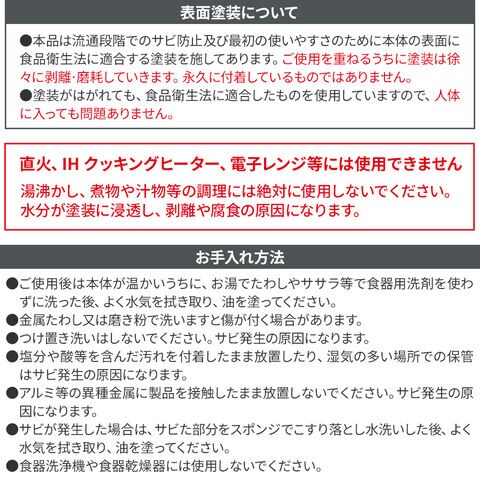 表面塗装について

●本品は流通段階でのサビ防止及び最初の使いやすさのために本体の表面に食品衛生法に適合する塗装を施してあります。ご使用を重ねるうちに塗装は徐々に剥離・磨耗していきます。永久に付着しているものではありません。
●塗装がはがれても、食品衛生法に適合したものを使用していますので、人体に入っても問題ありません。

直火、IH クッキングヒーター、電子レンジ等には使用できません
湯沸かし、煮物や汁物等の調理には絶対に使用しないでください。水分が塗装に浸透し、剥離や腐食の原因になります。

お手入れ方法

●ご使用後は本体が温かいうちに、お湯でたわしやササラ等で食器用洗剤を使わずに洗った後、よく水気を拭き取り、油を塗ってください。
●金属たわし又は磨き粉で洗いますと傷が付く場合があります。
●つけ置き洗いはしないでください。サビ発生の原因になります。
●塩分や酸等を含んだ汚れを付着したまま放置したり、湿気の多い場所での保管はサビ発生の原因になります。
●アルミ等の異種金属に製品を接触したまま放置しないでください。サビ発生の原因になります。
●サビが発生した場合は、サビた部分をスポンジでこすり落とし水洗いした後、よく水気を拭き取り、油を塗ってください。
●食器洗浄機や食器乾燥器には使用しないでください。